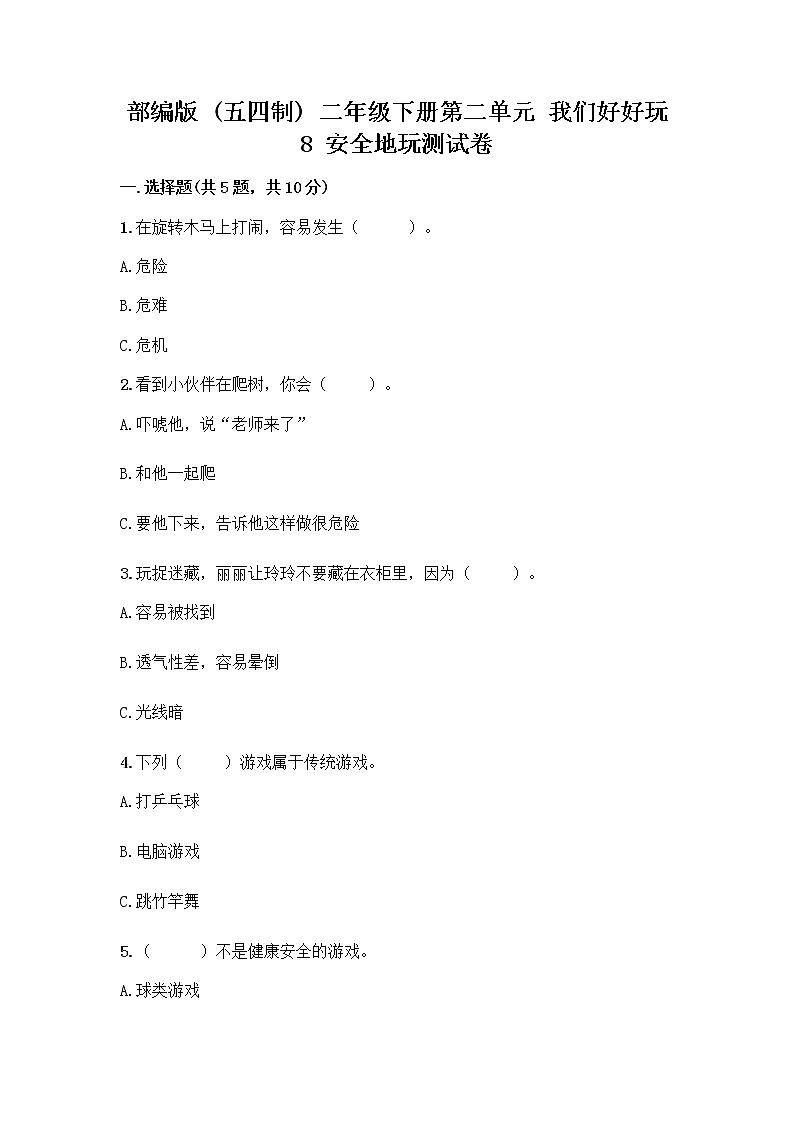 部编版（五四制）二年级下册第二单元 我们好好玩 8 安全地玩测试卷

一.选择题(共5题，共10分)

1.在旋转木马上打闹，容易发生（　　）。

A.危险

B.危难

C.危机

2.看到小伙伴在爬树，你会（　　）。

A.吓唬他，说“老师来了”

B.和他一起爬

C.要他下来，告诉他这样做很危险

3.玩捉迷藏，丽丽让玲玲不要藏在衣柜里，因为（　　）。

A.容易被找到

B.透气性差，容易晕倒

C.光线暗

4.下列（　　）游戏属于传统游戏。

A.打乒乓球

B.电脑游戏

C.跳竹竿舞

5.（　　）不是健康安全的游戏。

A.球类游戏